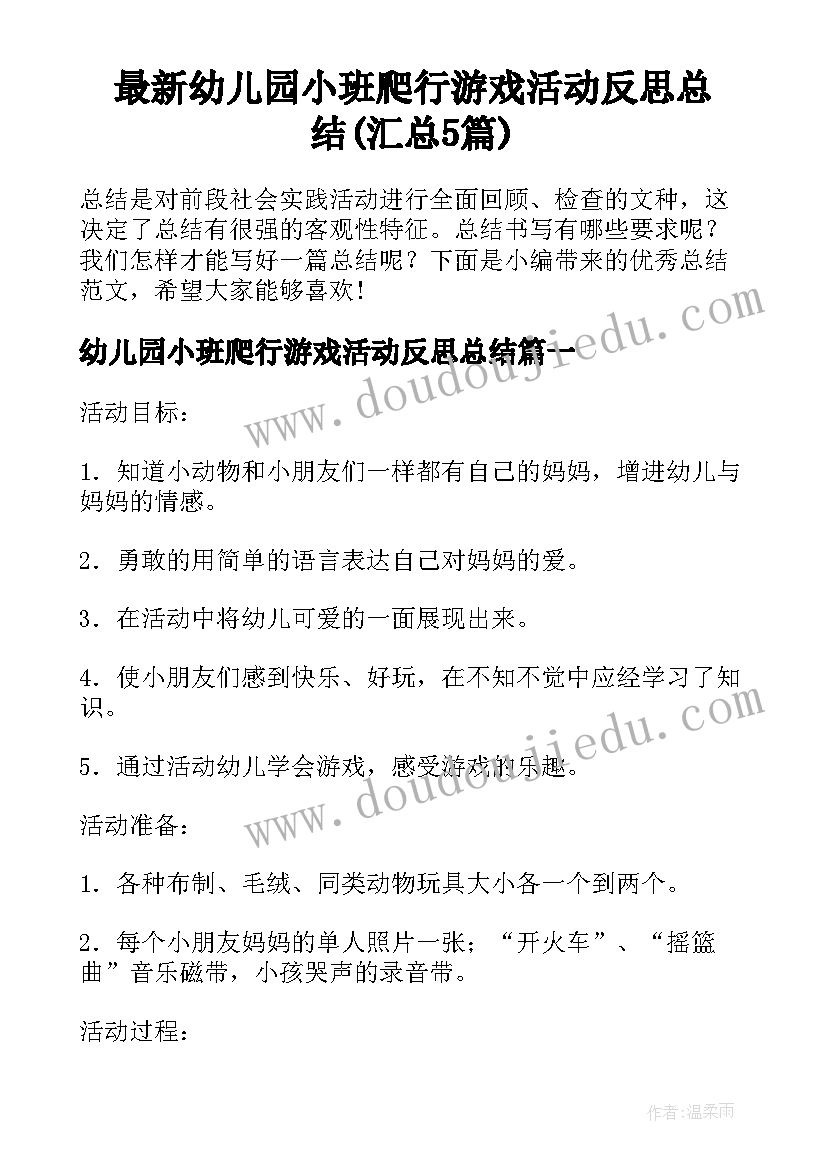 最新幼儿园小班爬行游戏活动反思总结(汇总5篇)

总结是对前段社会实践活动进行全面回顾、检查的文种，这决定了总结有很强的客观性特征。总结书写有哪些要求呢？我们怎样才能写好一篇总结呢？下面是小编带来的优秀总结范文，希望大家能够喜欢！

幼儿园小班爬行游戏活动反思总结篇一

www.doudoujiedu.com

活动目标：

1．知道小动物和小朋友们一样都有自己的妈妈，增进幼儿与妈妈的情感。

2．勇敢的用简单的语言表达自己对妈妈的爱。

3．在活动中将幼儿可爱的一面展现出来。

4．使小朋友们感到快乐、好玩，在不知不觉中应经学习了知识。

5．通过活动幼儿学会游戏，感受游戏的乐趣。

www.doudoujiedu.com

活动准备：

1．各种布制、毛绒、同类动物玩具大小各一个到两个。

2．每个小朋友妈妈的单人照片一张；“开火车”、“摇篮曲”音乐磁带，小孩哭声的录音带。

活动过程：

作者：温柔雨